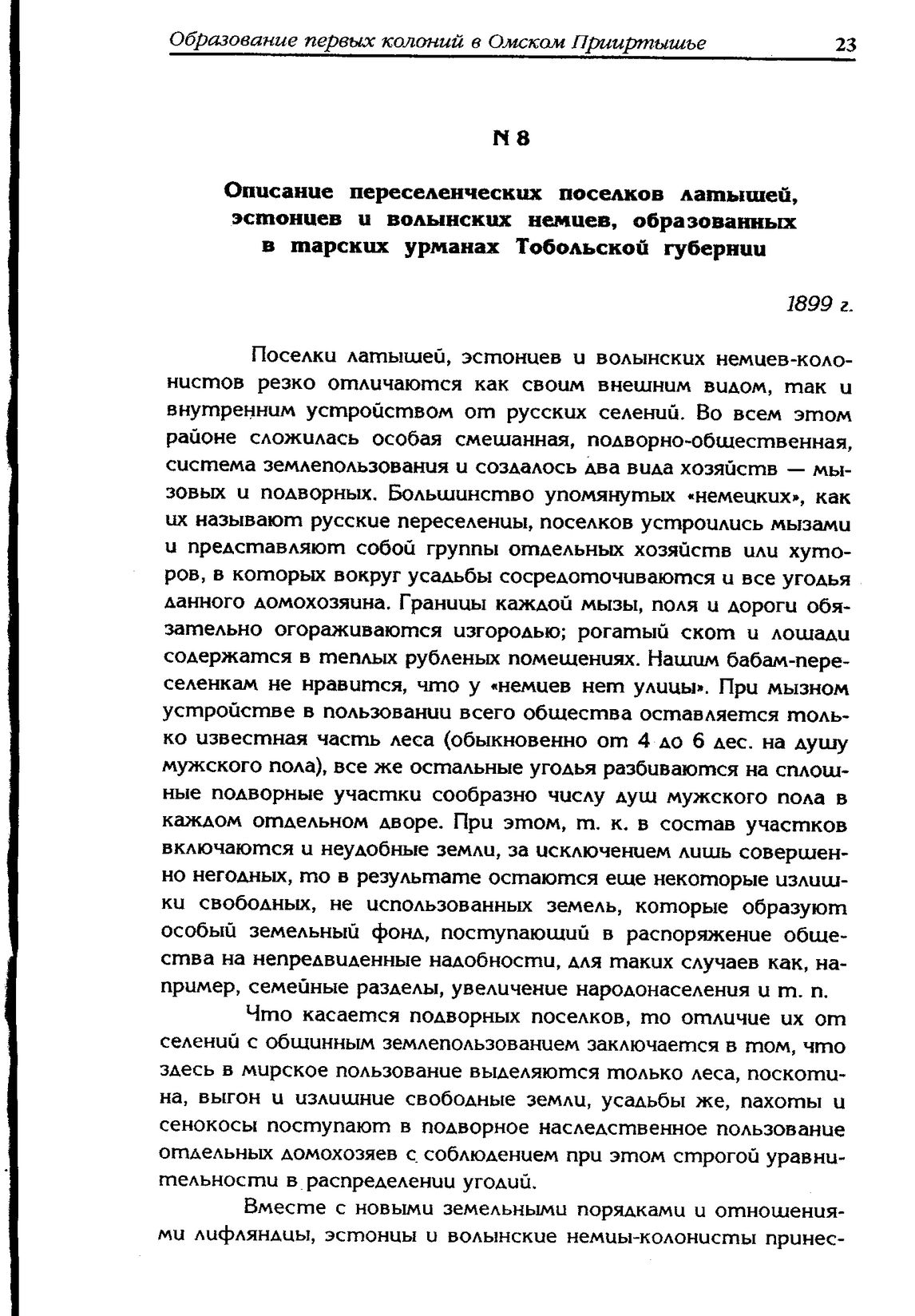 Образование первых колоний в Омском Прииртышье 23

N 8

Описание переселенческих поселков латышей, эстонцев и волынских немцев, образованных в тарских урманах Тобольской губернии

1899 г.

Поселки латышей, эстонцев и волынских немцев-колонистов резко отличаются как своим внешним видом, так и внутренним устройством от русских селений. Во всем этом районе сложилась особая смешанная, подворно-общественная, система землепользования и создалось два вида хозяйств — мызовых и подворных. Большинство упомянутых «немецких», как их называют русские переселенцы, поселков устроились мызами и представляют собой группы отдельных хозяйств или хуторов, в которых вокруг усадьбы сосредоточиваются и все угодья данного домохозяина. Границы каждой мызы, поля и дороги обязательно огораживаются изгородью; рогатый скот и лошади содержатся в теплых рубленых помещениях. Нашим бабам-переселенкам не нравится, что у «немцев нет улицы». При мызном устройстве в пользовании всего общества оставляется только известная часть леса (обыкновенно от 4 до 6 дес. на душу мужского пола), все же остальные угодья разбиваются на сплошные подворные участки сообразно числу душ мужского пола в каждом отдельном дворе. При этом, т. к. в состав участков включаются и неудобные земли, за исключением лишь совершенно негодных, то в результате остаются еще некоторые излишки свободных, не использованных земель, которые образуют особый земельный фонд, поступающий в распоряжение общества на непредвиденные надобности, для таких случаев как, например, семейные разделы, увеличение народонаселения и т. п.

Что касается подворных поселков, то отличие их от селений с общинным землепользованием заключается в том, что здесь в мирское пользование выделяются только леса, поскотина, выгон и излишние свободные земли, усадьбы же, пахоты и сенокосы поступают в подворное наследственное пользование отдельных домохозяев с соблюдением при этом строгой уравнительности в распределении угодий.

Вместе с новыми земельными порядками и отношениями лифляндцы, эстонцы и волынские немцы-колонисты принес-